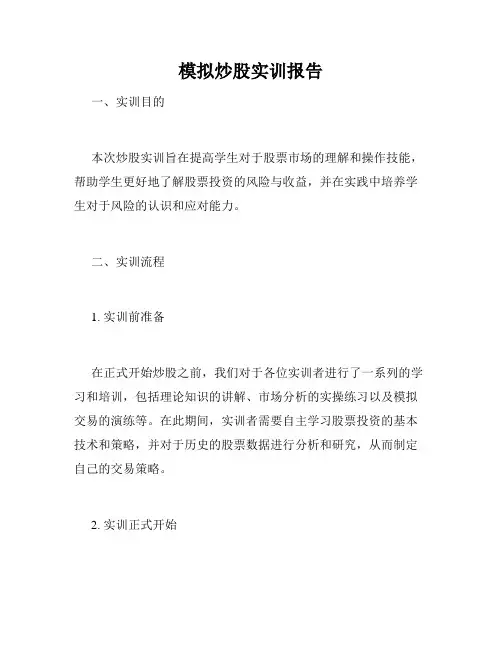 模拟炒股实训报告

一、实训目的

本次炒股实训旨在提高学生对于股票市场的理解和操作技能，帮助学生更好地了解股票投资的风险与收益，并在实践中培养学生对于风险的认识和应对能力。

二、实训流程

1. 实训前准备

在正式开始炒股之前，我们对于各位实训者进行了一系列的学习和培训，包括理论知识的讲解、市场分析的实操练习以及模拟交易的演练等。在此期间，实训者需要自主学习股票投资的基本技术和策略，并对于历史的股票数据进行分析和研究，从而制定自己的交易策略。

2. 实训正式开始